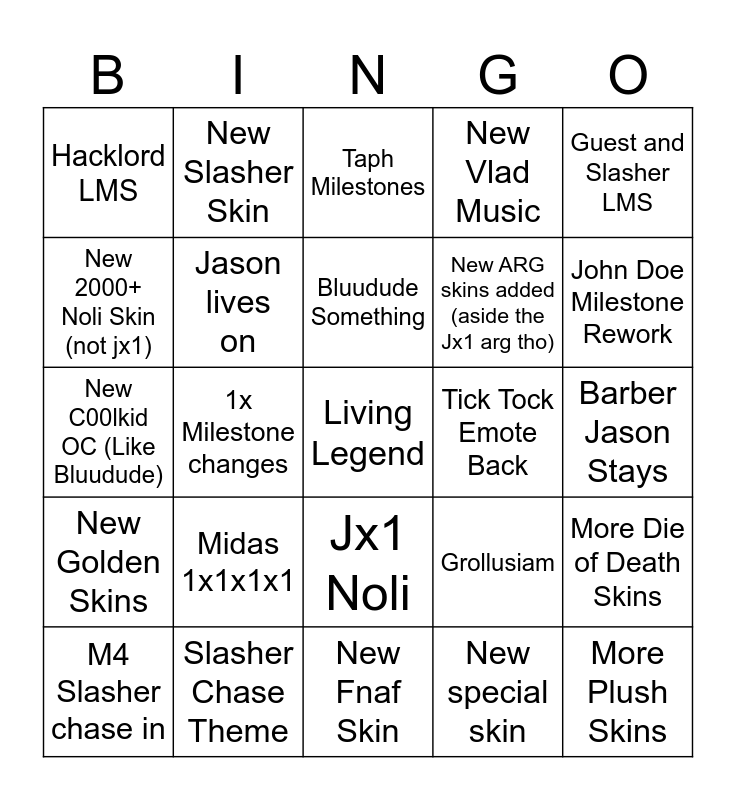 | B | I | N | G | O |
|---|---|---|---|---|
| Hacklord LMS | New Slasher Skin | Taph Milestones | New Vlad Music | Guest and Slasher LMS |
| New 2000+ Noli Skin (not jx1) | Jason lives on | Bluudude Something | New ARG skins added (aside the Jx1 arg tho) | John Doe Milestone Rework |
| New C00lkid OC (Like Bluudude) | 1x Milestone changes | Living Legend | Tick Tock Emote Back | Barber Jason Stays |
| New Golden Skins | Midas 1x1x1x1 | Jx1 Noli | Grollusiam | More Die of Death Skins |
| M4 Slasher chase in | Slasher Chase Theme | New Fnaf Skin | New special skin | More Plush Skins |